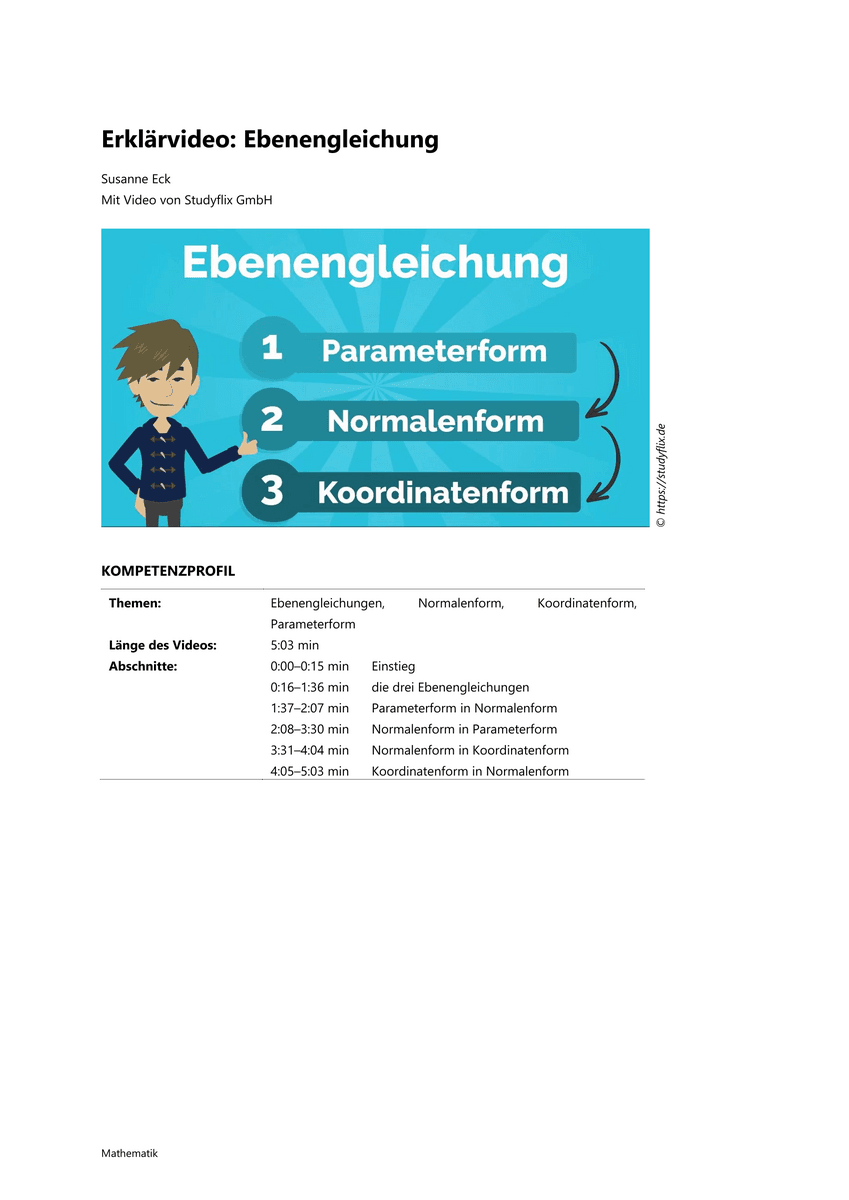 Erklärvideo: Ebenengleichung

Susanne Eck
Mit Video von Studyflix GmbH

Ebenengleichung

1 Parameterform

2 Normalenform

3 Koordinatenform

© https://studyflix.de

KOMPETENZPROFIL

| | | |
|---|---|---|
| Themen: | Ebenengleichungen, Normalenform, Koordinatenform, Parameterform | |
| Länge des Videos: | 5:03 min | |
| Abschnitte: | 0:00–0:15 min | Einstieg |
| | 0:16–1:36 min | die drei Ebenengleichungen |
| | 1:37–2:07 min | Parameterform in Normalenform |
| | 2:08–3:30 min | Normalenform in Parameterform |
| | 3:31–4:04 min | Normalenform in Koordinatenform |
| | 4:05–5:03 min | Koordinatenform in Normalenform |

Mathematik